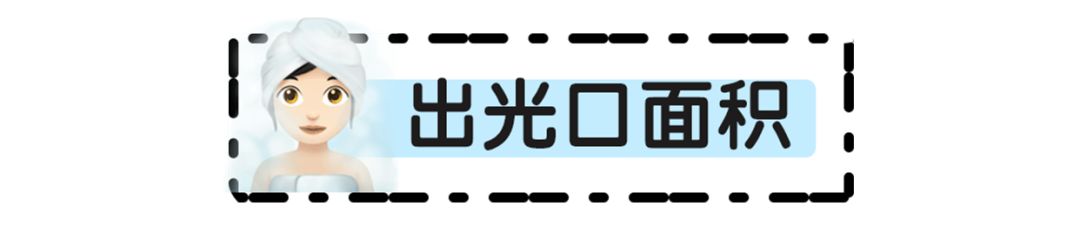 出光口面积